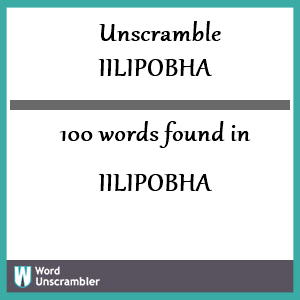 Unscramble
IILIPOBHA

100 words found in

IILIPOBHA

W Word Unscrambler